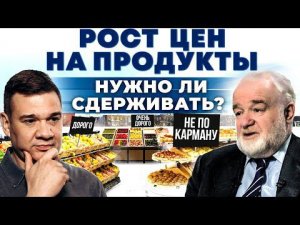 РОСТ ЦЕН НА ПРОДУКТЫ

НУЖНО ЛИ СДЕРЖИВАТЬ?

ДОРОГО

ОЧЕНЬ ДОРОГО

НЕ ПО КАРМАНУ